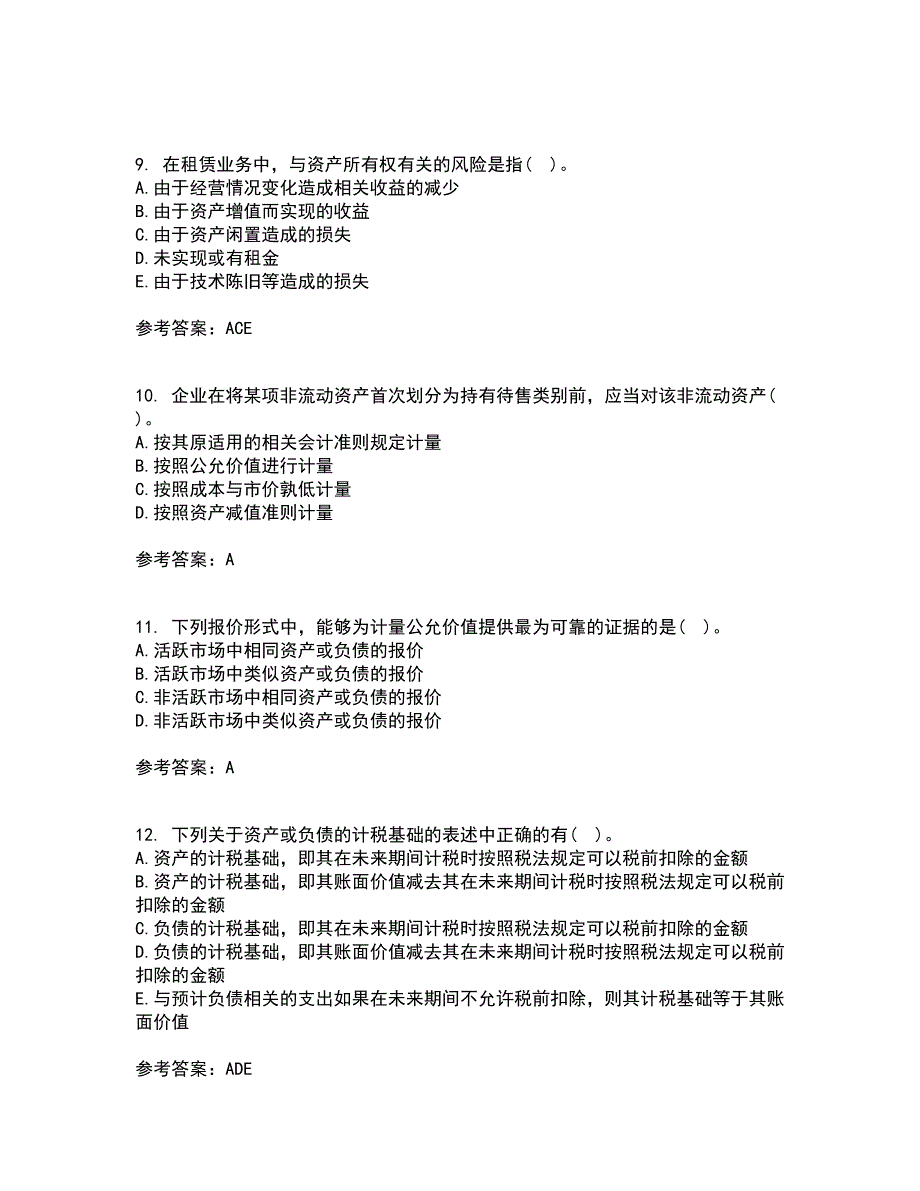 9. 在租赁业务中，与资产所有权有关的风险是指（ ）。
A.由于经营情况变化造成相关收益的减少
B.由于资产增值而实现的收益
C.由于资产闲置造成的损失
D.未实现或有租金
E.由于技术陈旧等造成的损失

参考答案：ACE

10. 企业在将某项非流动资产首次划分为持有待售类别前，应当对该非流动资产（ ）。
A.按其原适用的相关会计准则规定计量
B.按照公允价值进行计量
C.按照成本与市价孰低计量
D.按照资产减值准则计量

参考答案：A

11. 下列报价形式中，能够为计量公允价值提供最为可靠的证据的是（ ）。
A.活跃市场中相同资产或负债的报价
B.活跃市场中类似资产或负债的报价
C.非活跃市场中相同资产或负债的报价
D.非活跃市场中类似资产或负债的报价

参考答案：A

12. 下列关于资产或负债的计税基础的表述中正确的有（ ）。
A.资产的计税基础，即其在未来期间计税时按照税法规定可以税前扣除的金额
B.资产的计税基础，即其账面价值减去其在未来期间计税时按照税法规定可以税前扣除的金额
C.负债的计税基础，即其在未来期间计税时按照税法规定可以税前扣除的金额
D.负债的计税基础，即其账面价值减去其在未来期间计税时按照税法规定可以税前扣除的金额
E.与预计负债相关的支出如果在未来期间不允许税前扣除，则其计税基础等于其账面价值

参考答案：ADE